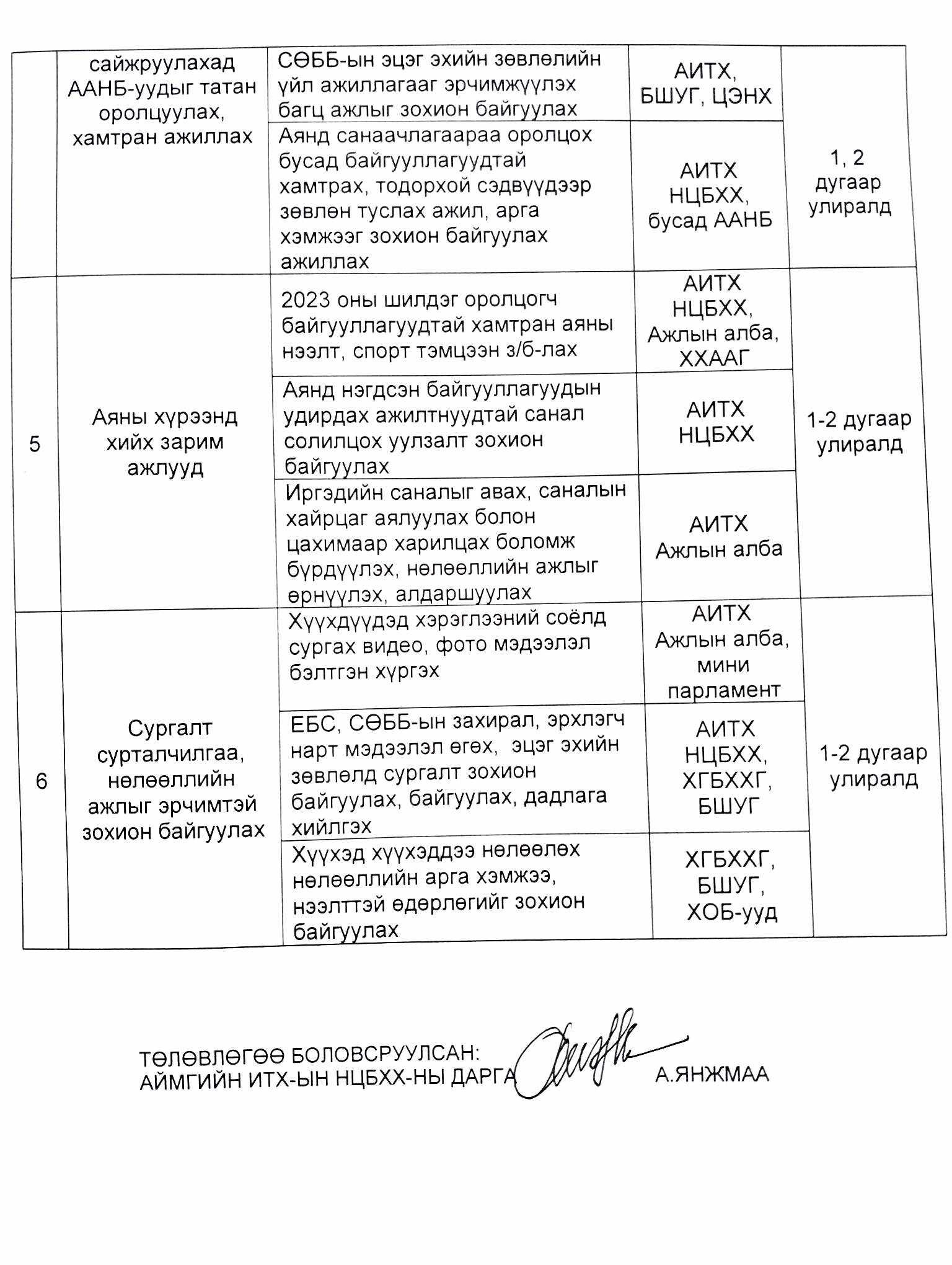 |  | сайжруулахад ААНБ-уудыг татан оролцуулах, хамтран ажиллах | СӨББ-ын эцэг эхийн зөвлөлийн үйл ажиллагааг эрчимжүүлэх багц ажлыг зохион байгуулах | АИТХ, БШУГ, ЦЭНХ | 1, 2 дугаар улиралд |
|---|---|---|---|---|
|  |  | Аянд санаачлагаараа оролцох бусад байгууллагуудтай хамтрах, тодорхой сэдвүүдээр зөвлөн туслах ажил, арга хэмжээг зохион байгуулах ажиллах | АИТХ НЦБХХ, бусад ААНБ |  |
| 5 | Аяны хүрээнд хийх зарим ажлууд | 2023 оны шилдэг оролцогч байгууллагуудтай хамтран аяны нээлт, спорт тэмцээн з/б-лах | АИТХ НЦБХХ, Ажлын алба, ХХААГ | 1-2 дугаар улиралд |
|  |  | Аянд нэгдсэн байгууллагуудын удирдах ажилтнуудтай санал солилцох уулзалт зохион байгуулах | АИТХ НЦБХХ |  |
|  |  | Иргэдийн саналыг авах, саналын хайрцаг аялуулах болон цахимаар харилцах боломж бүрдүүлэх, нөлөөллийн ажлыг өрнүүлэх, алдаршуулах | АИТХ Ажлын алба |  |
| 6 | Сургалт сурталчилгаа, нөлөөллийн ажлыг эрчимтэй зохион байгуулах | Хүүхдүүдэд хэрэглээний соёлд сургах видео, фото мэдээлэл бэлтгэн хүргэх | АИТХ Ажлын алба, мини парламент | 1-2 дугаар улиралд |
|  |  | ЕБС, СӨББ-ын захирал, эрхлэгч нарт мэдээлэл өгөх, эцэг эхийн зөвлөлд сургалт зохион байгуулах, байгуулах, дадлага хийлгэх | АИТХ НЦБХХ, ХГБХХГ, БШУГ |  |
|  |  | Хүүхэд хүүхэддээ нөлөөлөх нөлөөллийн арга хэмжээ, нээлттэй өдөрлөгийг зохион байгуулах | ХГБХХГ, БШУГ, ХОБ-ууд |  |

ТӨЛӨВЛӨГӨӨ БОЛОВСРУУЛСАН:
АЙМГИЙН ИТХ-ЫН НЦБХХ-НЫ ДАРГА А.ЯНЖМАА